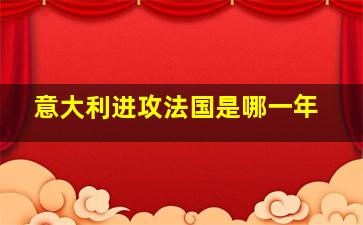 意大利进攻法国是哪一年